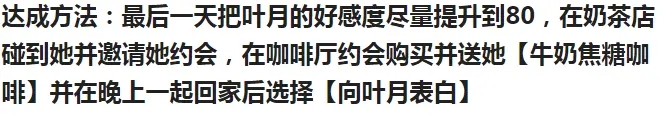 达成方法：最后一天把叶月的好感度尽量提升到80，在奶茶店碰到她并邀请她约会，在咖啡厅约会购买并送她【牛奶焦糖咖啡】并在晚上一起回家后选择【向叶月表白】